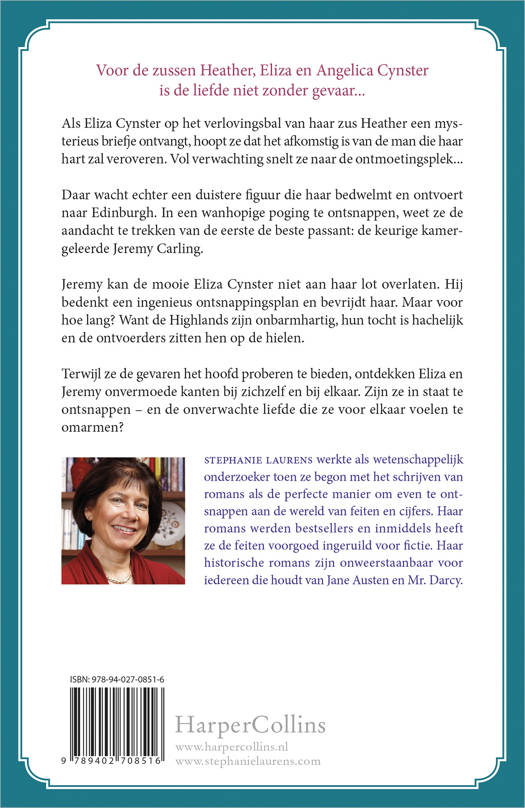 Voor de zussen Heather, Eliza en Angelica Cynster is de liefde niet zonder gevaar...

Als Eliza Cynster op het verlovingsbal van haar zus Heather een mysterieus briefje ontvangt, hoopt ze dat het afkomstig is van de man die haar hart zal veroveren. Vol verwachting snelt ze naar de ontmoetingsplek...

Daar wacht echter een duistere figuur die haar bedwelmt en ontvoert naar Edinburgh. In een wanhopige poging te ontsnappen, weet ze de aandacht te trekken van de eerste de beste passant: de keurige kamergeleerde Jeremy Carling.

Jeremy kan de mooie Eliza Cynster niet aan haar lot overlaten. Hij bedenkt een ingenieus ontsnappingsplan en bevrijdt haar. Maar voor hoe lang? Want de Highlands zijn onbarmhartig, hun tocht is hachelijk en de ontvoerders zitten hen op de hielen.

Terwijl ze de gevaren het hoofd proberen te bieden, ontdekken Eliza en Jeremy onvermoede kanten bij zichzelf en bij elkaar. Zijn ze in staat te ontsnappen – en de onverwachte liefde die ze voor elkaar voelen te omarmen?

STEPHANIE LAURENS werkte als wetenschappelijk onderzoeker toen ze begon met het schrijven van romans als de perfecte manier om even te ontsnappen aan de wereld van feiten en cijfers. Haar romans werden bestsellers en inmiddels heeft ze de feiten voorgoed ingeruild voor fictie. Haar historische romans zijn onweerstaanbaar voor iedereen die houdt van Jane Austen en Mr. Darcy.

ISBN: 978-94-027-0851-6

9 789402 708516

HarperCollins
www.harpercollins.nl
www.stephanielaurens.com